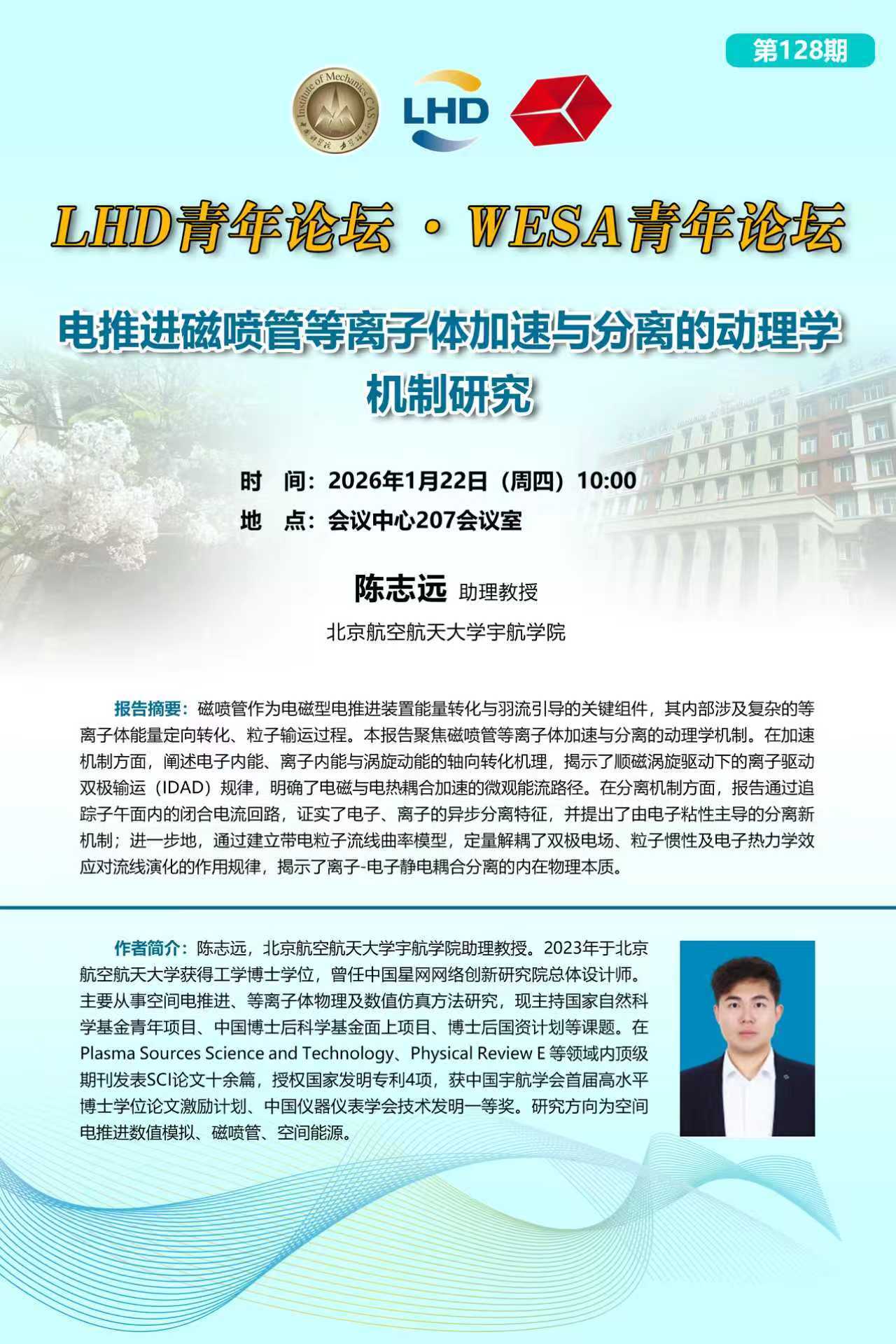 第128期

Institute of Mechanics CAS

LHD

LHD青年论坛 · WESA青年论坛

电推进磁喷管等离子体加速与分离的动理学机制研究

时 间：2026年1月22日（周四）10:00
地 点：会议中心207会议室

陈志远 助理教授
北京航空航天大学宇航学院

报告摘要：磁喷管作为电磁型电推进装置能量转化与羽流引导的关键组件，其内部涉及复杂的等离子体能量定向转化、粒子输运过程。本报告聚焦磁喷管等离子体加速与分离的动理学机制。在加速机制方面，阐述电子内能、离子内能与涡旋动能的轴向转化机理，揭示了顺磁涡旋驱动下的离子驱动双极输运（IDAD）规律，明确了电磁与电热耦合加速的微观能流路径。在分离机制方面，报告通过追踪子午面内的闭合电流回路，证实了电子、离子的异步分离特征，并提出了由电子粘性主导的分离新机制；进一步地，通过建立带电粒子流线曲率模型，定量解耦了双极电场、粒子惯性及电子热力学效应对流线演化的作用规律，揭示了离子-电子静电耦合分离的内在物理本质。

作者简介：陈志远，北京航空航天大学宇航学院助理教授。2023年于北京航空航天大学获得工学博士学位，曾任中国星网网络创新研究院总体设计师。主要从事空间电推进、等离子体物理及数值仿真方法研究，现主持国家自然科学基金青年项目、中国博士后科学基金面上项目、博士后国资计划等课题。在Plasma Sources Science and Technology、Physical Review E 等领域内顶级期刊发表SCI论文十余篇，授权国家发明专利4项，获中国宇航学会首届高水平博士学位论文激励计划、中国仪器仪表学会技术发明一等奖。研究方向为空间电推进数值模拟、磁喷管、空间能源。